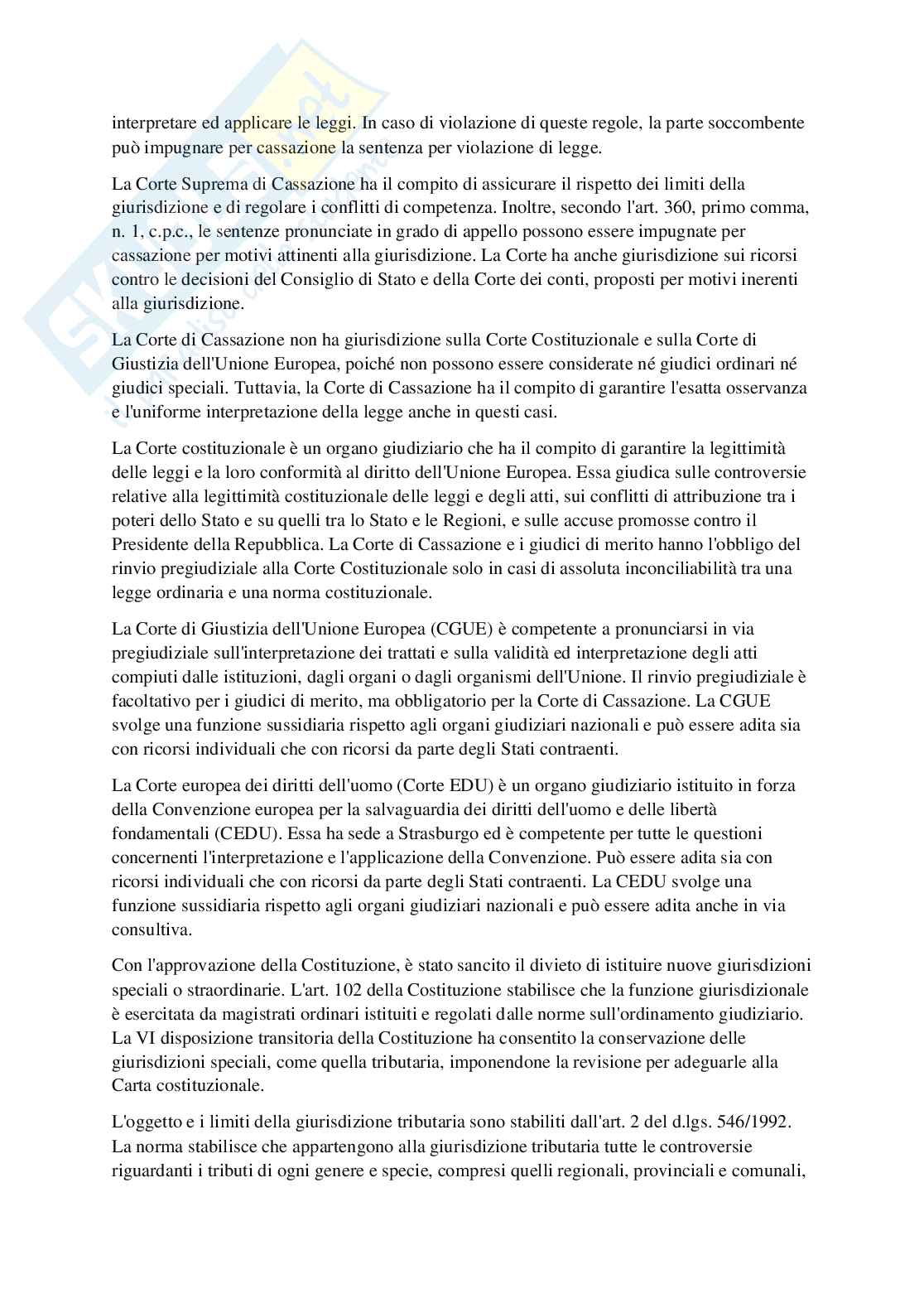 interpretare ed applicare le leggi. In caso di violazione di queste regole, la parte soccombente può impugnare per cassazione la sentenza per violazione di legge.

La Corte Suprema di Cassazione ha il compito di assicurare il rispetto dei limiti della giurisdizione e di regolare i conflitti di competenza. Inoltre, secondo l'art. 360, primo comma, n. 1, c.p.c., le sentenze pronunciate in grado di appello possono essere impugnate per cassazione per motivi attinenti alla giurisdizione. La Corte ha anche giurisdizione sui ricorsi contro le decisioni del Consiglio di Stato e della Corte dei conti, proposti per motivi inerenti alla giurisdizione.

La Corte di Cassazione non ha giurisdizione sulla Corte Costituzionale e sulla Corte di Giustizia dell'Unione Europea, poiché non possono essere considerate né giudici ordinari né giudici speciali. Tuttavia, la Corte di Cassazione ha il compito di garantire l'esatta osservanza e l'uniforme interpretazione della legge anche in questi casi.

La Corte costituzionale è un organo giudiziario che ha il compito di garantire la legittimità delle leggi e la loro conformità al diritto dell'Unione Europea. Essa giudica sulle controversie relative alla legittimità costituzionale delle leggi e degli atti, sui conflitti di attribuzione tra i poteri dello Stato e su quelli tra lo Stato e le Regioni, e sulle accuse promosse contro il Presidente della Repubblica. La Corte di Cassazione e i giudici di merito hanno l'obbligo del rinvio pregiudiziale alla Corte Costituzionale solo in casi di assoluta inconciliabilità tra una legge ordinaria e una norma costituzionale.

La Corte di Giustizia dell'Unione Europea (CGUE) è competente a pronunciarsi in via pregiudiziale sull'interpretazione dei trattati e sulla validità ed interpretazione degli atti compiuti dalle istituzioni, dagli organi o dagli organismi dell'Unione. Il rinvio pregiudiziale è facoltativo per i giudici di merito, ma obbligatorio per la Corte di Cassazione. La CGUE svolge una funzione sussidiaria rispetto agli organi giudiziari nazionali e può essere adita sia con ricorsi individuali che con ricorsi da parte degli Stati contraenti.

La Corte europea dei diritti dell'uomo (Corte EDU) è un organo giudiziario istituito in forza della Convenzione europea per la salvaguardia dei diritti dell'uomo e delle libertà fondamentali (CEDU). Essa ha sede a Strasburgo ed è competente per tutte le questioni concernenti l'interpretazione e l'applicazione della Convenzione. Può essere adita sia con ricorsi individuali che con ricorsi da parte degli Stati contraenti. La CEDU svolge una funzione sussidiaria rispetto agli organi giudiziari nazionali e può essere adita anche in via consultiva.

Con l'approvazione della Costituzione, è stato sancito il divieto di istituire nuove giurisdizioni speciali o straordinarie. L'art. 102 della Costituzione stabilisce che la funzione giurisdizionale è esercitata da magistrati ordinari istituiti e regolati dalle norme sull'ordinamento giudiziario. La VI disposizione transitoria della Costituzione ha consentito la conservazione delle giurisdizioni speciali, come quella tributaria, imponendone la revisione per adeguarle alla Carta costituzionale.

L'oggetto e i limiti della giurisdizione tributaria sono stabiliti dall'art. 2 del d.lgs. 546/1992. La norma stabilisce che appartengono alla giurisdizione tributaria tutte le controversie riguardanti i tributi di ogni genere e specie, compresi quelli regionali, provinciali e comunali,